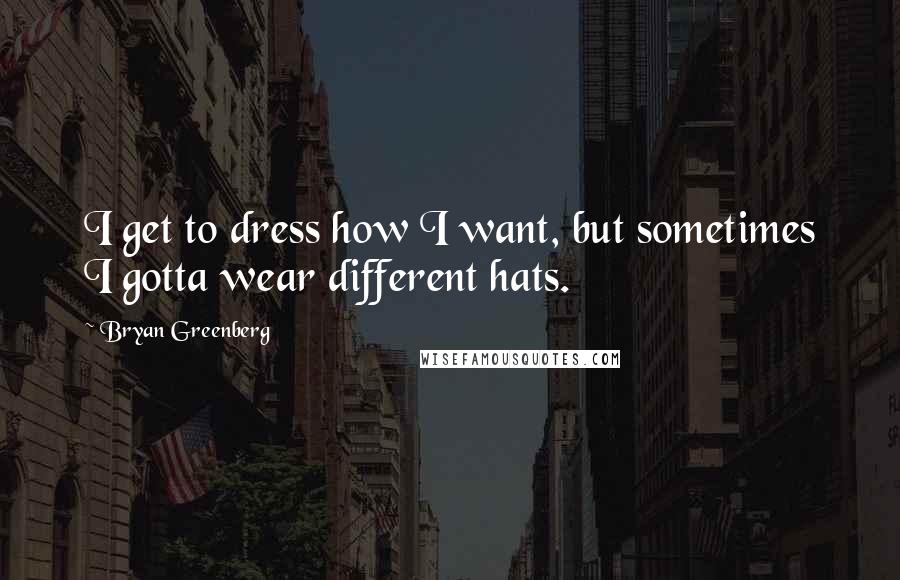 I get to dress how I want, but sometimes I gotta wear different hats.

~ Bryan Greenberg

WISEFAMOUSQUOTES.COM